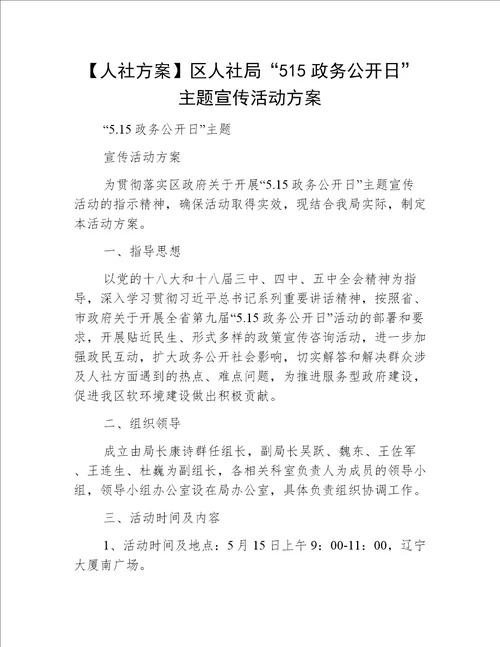 【人社方案】区人社局“515 政务公开日”主题宣传活动方案

“5.15 政务公开日”主题

宣传活动方案

为贯彻落实区政府关于开展“5.15 政务公开日”主题宣传活动的指示精神，确保活动取得实效，现结合我局实际，制定本活动方案。

一、指导思想

以党的十八大和十八届三中、四中、五中全会精神为指导，深入学习贯彻习近平总书记系列重要讲话精神，按照省、市政府关于开展全省第九届“5.15 政务公开日”活动的部署和要求，开展贴近民生、形式多样的政策宣传咨询活动，进一步加强政民互动，扩大政务公开社会影响，切实解答和解决群众涉及人社方面遇到的热点、难点问题，为推进服务型政府建设，促进我区软环境建设做出积极贡献。

二、组织领导

成立由局长康诗群任组长，副局长吴跃、魏东、王佐军、王连生、杜巍为副组长，各相关科室负责人为成员的领导小组，领导小组办公室设在局办公室，具体负责组织协调工作。

三、活动时间及内容

1、活动时间及地点：5 月 15 日上午 9：00-11：00，辽宁大厦南广场。